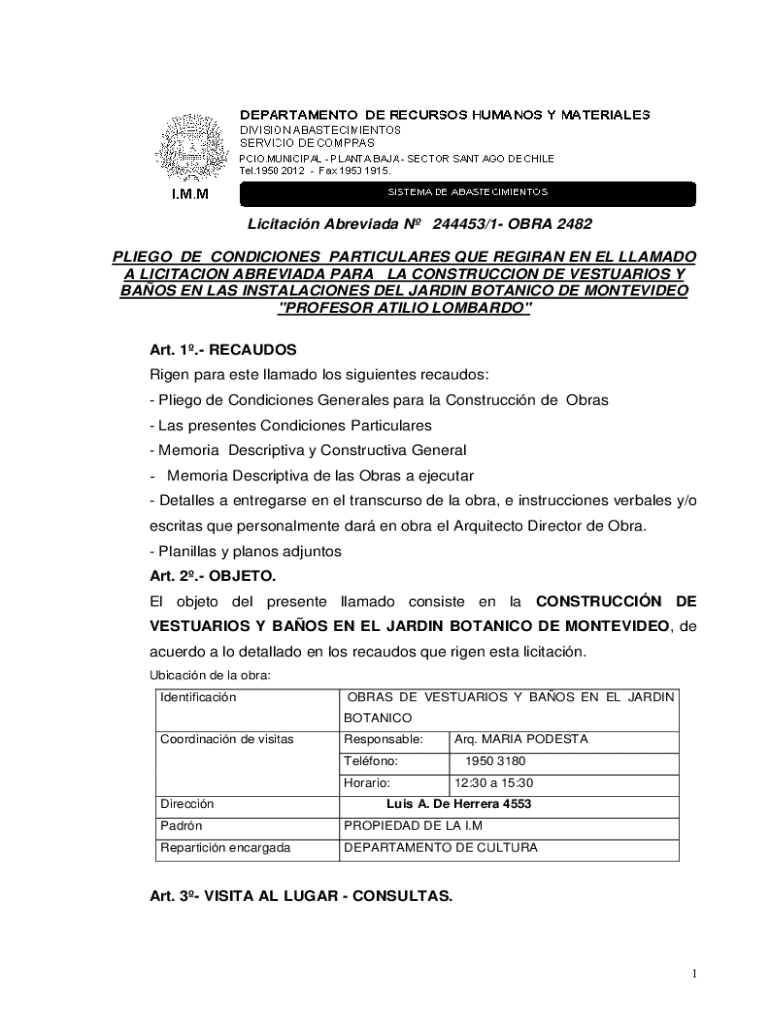 DEPARTAMENTO DE RECURSOS HUMANOS Y MATERIALES
DIVISION ABASTECIMIENTOS
SERVICIO DE COMPRAS
PCIO.MUNICIPAL - PLANTA BAJA - SECTOR SANTIAGO DE CHILE
Tel.1950 2012 - Fax 1950 1915.

I.M.M

SISTEMA DE ABASTECIMIENTOS

Licitación Abreviada Nº 244453/1- OBRA 2482

PLIEGO DE CONDICIONES PARTICULARES QUE REGIRAN EN EL LLAMADO A LICITACION ABREVIADA PARA LA CONSTRUCCION DE VESTUARIOS Y BAÑOS EN LAS INSTALACIONES DEL JARDIN BOTANICO DE MONTEVIDEO "PROFESOR ATILIO LOMBARDO"

Art. 1º.- RECAUDOS

Rigen para este llamado los siguientes recaudos:

- Pliego de Condiciones Generales para la Construcción de Obras

- Las presentes Condiciones Particulares

- Memoria Descriptiva y Constructiva General

- Memoria Descriptiva de las Obras a ejecutar

- Detalles a entregarse en el transcurso de la obra, e instrucciones verbales y/o escritas que personalmente dará en obra el Arquitecto Director de Obra.

- Planillas y planos adjuntos

Art. 2º.- OBJETO.

El objeto del presente llamado consiste en la CONSTRUCCIÓN DE VESTUARIOS Y BAÑOS EN EL JARDIN BOTANICO DE MONTEVIDEO, de acuerdo a lo detallado en los recaudos que rigen esta licitación.

Ubicación de la obra:

| Identificación | OBRAS DE VESTUARIOS Y BAÑOS EN EL JARDIN BOTANICO | |
|---|---|---|
| Coordinación de visitas | Responsable: | Arq. MARIA PODESTA |
| | Teléfono: | 1950 3180 |
| | Horario: | 12:30 a 15:30 |
| Dirección | Luis A. De Herrera 4553 | |
| Padrón | PROPIEDAD DE LA I.M | |
| Repartición encargada | DEPARTAMENTO DE CULTURA | |

Art. 3º- VISITA AL LUGAR - CONSULTAS.

1